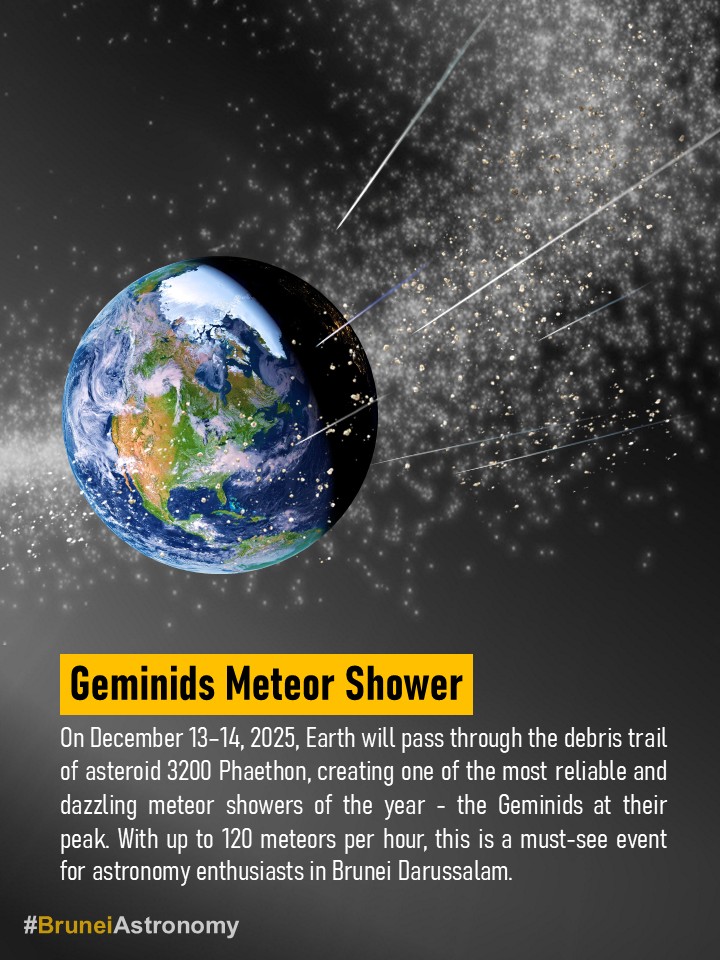 Geminids Meteor Shower

On December 13-14, 2025, Earth will pass through the debris trail of asteroid 3200 Phaethon, creating one of the most reliable and dazzling meteor showers of the year - the Geminids at their peak. With up to 120 meteors per hour, this is a must-see event for astronomy enthusiasts in Brunei Darussalam.

#BruneiAstronomy